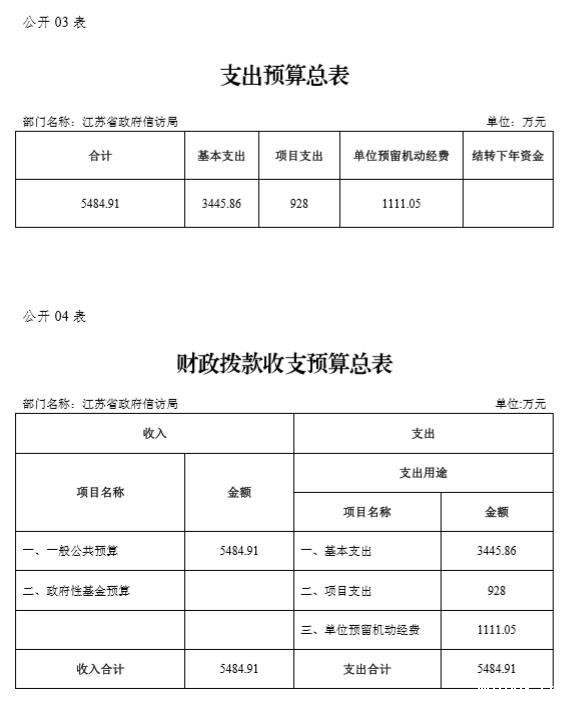 公开 03 表

支出预算总表

部门名称：江苏省政府信访局

单位：万元

| 合计 | 基本支出 | 项目支出 | 单位预留机动经费 | 结转下年资金 |
|---|---|---|---|---|
| 5484.91 | 3445.86 | 928 | 1111.05 | |

公开 04 表

财政拨款收支预算总表

部门名称：江苏省政府信访局

单位:万元

| 收入 | | 支出 | |
|---|---|---|---|
| 项目名称 | 金额 | 支出用途 | |
| | | 项目名称 | 金额 |
| 一、一般公共预算 | 5484.91 | 一、基本支出 | 3445.86 |
| 二、政府性基金预算 | | 二、项目支出 | 928 |
| | | 三、单位预留机动经费 | 1111.05 |
| 收入合计 | 5484.91 | 支出合计 | 5484.91 |